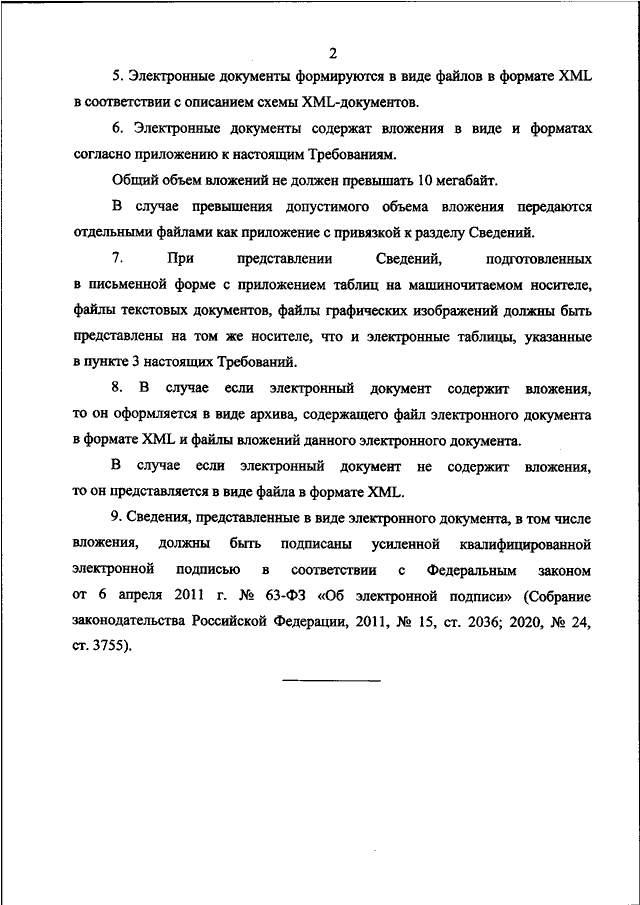 2

5. Электронные документы формируются в виде файлов в формате XML в соответствии с описанием схемы XML-документов.

6. Электронные документы содержат вложения в виде и форматах согласно приложению к настоящим Требованиям.

Общий объем вложений не должен превышать 10 мегабайт.

В случае превышения допустимого объема вложения передаются отдельными файлами как приложение с привязкой к разделу Сведений.

7. При представлении Сведений, подготовленных в письменной форме с приложением таблиц на машиночитаемом носителе, файлы текстовых документов, файлы графических изображений должны быть представлены на том же носителе, что и электронные таблицы, указанные в пункте 3 настоящих Требований.

8. В случае если электронный документ содержит вложения, то он оформляется в виде архива, содержащего файл электронного документа в формате XML и файлы вложений данного электронного документа.

В случае если электронный документ не содержит вложения, то он представляется в виде файла в формате XML.

9. Сведения, представленные в виде электронного документа, в том числе вложения, должны быть подписаны усиленной квалифицированной электронной подписью в соответствии с Федеральным законом от 6 апреля 2011 г. № 63-ФЗ «Об электронной подписи» (Собрание законодательства Российской Федерации, 2011, № 15, ст. 2036; 2020, № 24, ст. 3755).